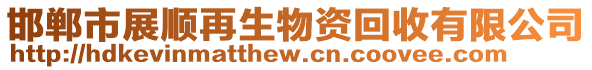 邯郸市展顺再生物资回收有限公司
http://hdkevinmatthew.cn.coovee.com